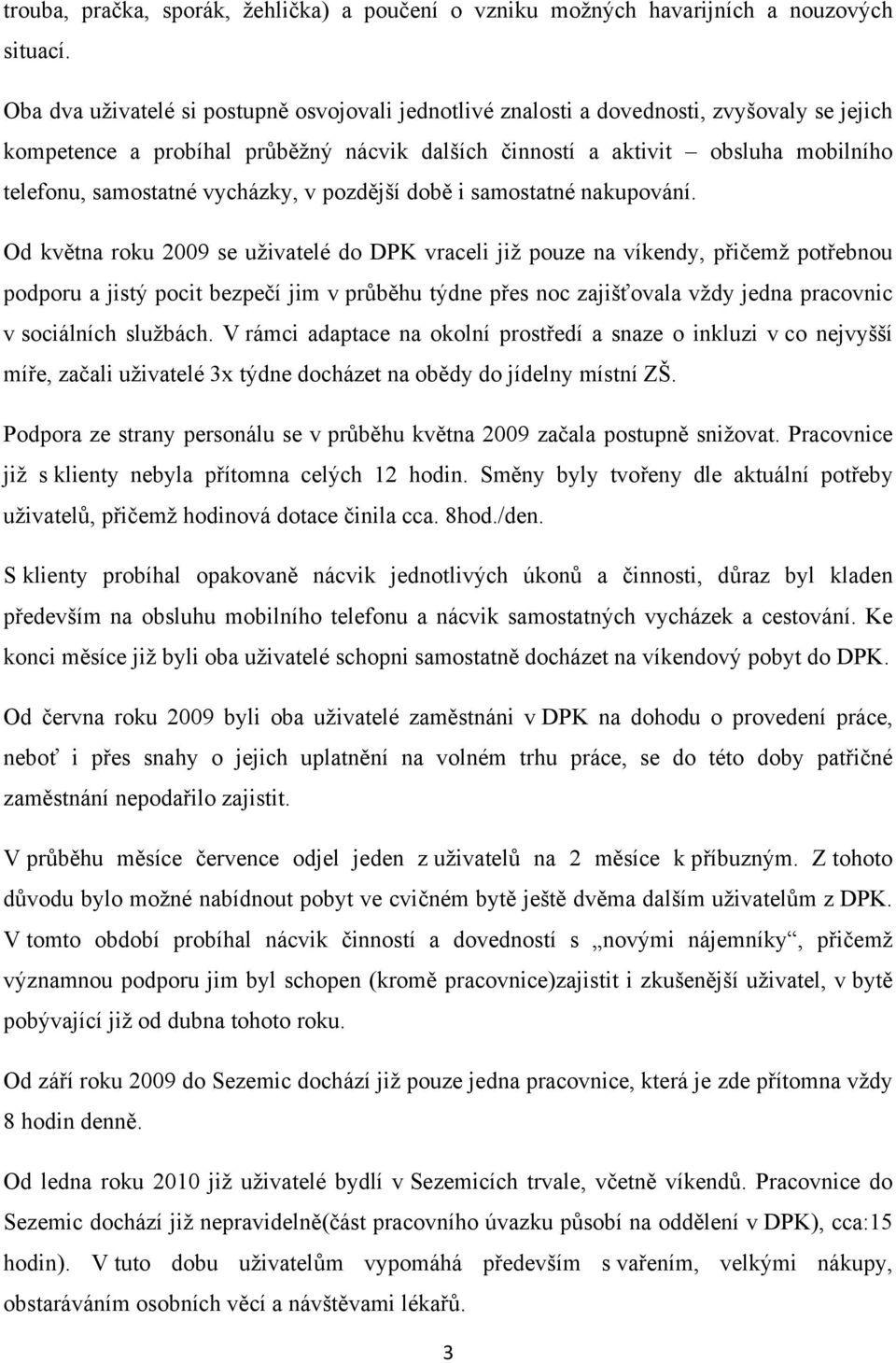 trouba, pračka, sporák, žehlička) a poučení o vzniku možných havarijních a nouzových situací.

Oba dva uživatelé si postupně osvojovali jednotlivé znalosti a dovednosti, zvyšovaly se jejich kompetence a probíhal průběžný nácvik dalších činností a aktivit – obsluha mobilního telefonu, samostatné vycházky, v pozdější době i samostatné nakupování.

Od května roku 2009 se uživatelé do DPK vraceli již pouze na víkendy, přičemž potřebnou podporu a jistý pocit bezpečí jim v průběhu týdne přes noc zajišťovala vždy jedna pracovnic v sociálních službách. V rámci adaptace na okolní prostředí a snaze o inkluzi v co nejvyšší míře, začali uživatelé 3x týdne docházet na obědy do jídelny místní ZŠ.

Podpora ze strany personálu se v průběhu května 2009 začala postupně snižovat. Pracovnice již s klienty nebyla přítomna celých 12 hodin. Směny byly tvořeny dle aktuální potřeby uživatelů, přičemž hodinová dotace činila cca. 8hod./den.

S klienty probíhal opakovaně nácvik jednotlivých úkonů a činnosti, důraz byl kladen především na obsluhu mobilního telefonu a nácvik samostatných vycházek a cestování. Ke konci měsíce již byli oba uživatelé schopni samostatně docházet na víkendový pobyt do DPK.

Od června roku 2009 byli oba uživatelé zaměstnáni v DPK na dohodu o provedení práce, neboť i přes snahy o jejich uplatnění na volném trhu práce, se do této doby patřičné zaměstnání nepodařilo zajistit.

V průběhu měsíce července odjel jeden z uživatelů na 2 měsíce k příbuzným. Z tohoto důvodu bylo možné nabídnout pobyt ve cvičném bytě ještě dvěma dalším uživatelům z DPK. V tomto období probíhal nácvik činností a dovedností s „novými nájemníky“, přičemž významnou podporu jim byl schopen (kromě pracovnice)zajistit i zkušenější uživatel, v bytě pobývající již od dubna tohoto roku.

Od září roku 2009 do Sezemic dochází již pouze jedna pracovnice, která je zde přítomna vždy 8 hodin denně.

Od ledna roku 2010 již uživatelé bydlí v Sezemicích trvale, včetně víkendů. Pracovnice do Sezemic dochází již nepravidelně(část pracovního úvazku působí na oddělení v DPK), cca:15 hodin). V tuto dobu uživatelům vypomáhá především s vařením, velkými nákupy, obstaráváním osobních věcí a návštěvami lékařů.

3